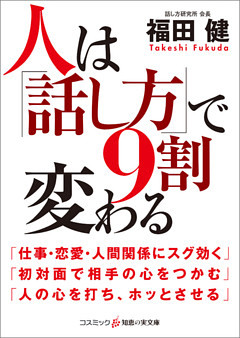 話し方研究所 会長
福田 健
Takeshi Fukuda

人は「話し方」で9割変わる

「仕事・恋愛・人間関係にスグ効く」
「初対面で相手の心をつかむ」
「人の心を打ち、ホッとさせる」

コスミック 知恵の実文庫